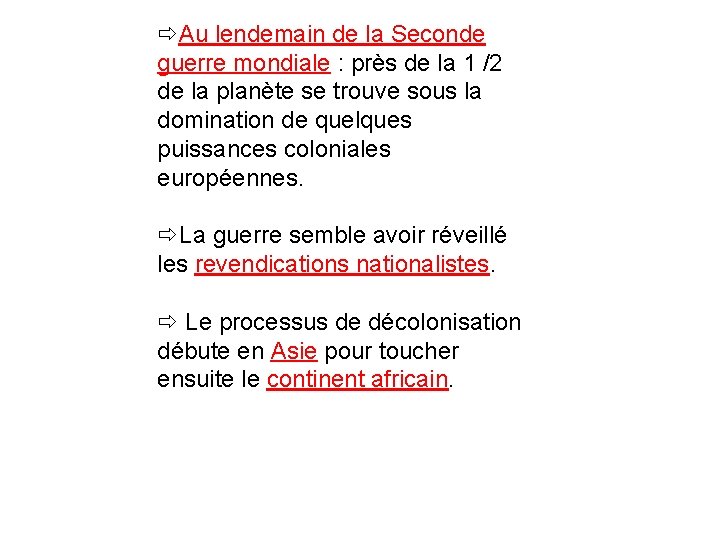 ⇨Au lendemain de la Seconde guerre mondiale : près de la 1 /2 de la planète se trouve sous la domination de quelques puissances coloniales européennes.

⇨La guerre semble avoir réveillé les revendications nationalistes.

⇨ Le processus de décolonisation débute en Asie pour toucher ensuite le continent africain.